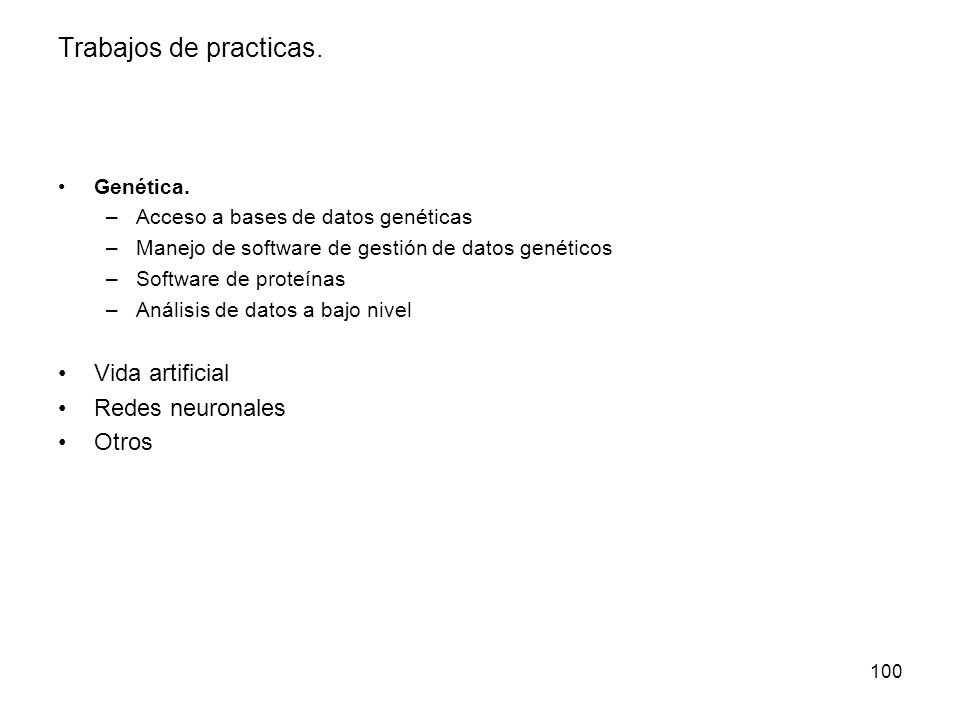 Trabajos de practicas.

• Genética.
  – Acceso a bases de datos genéticas
  – Manejo de software de gestión de datos genéticos
  – Software de proteínas
  – Análisis de datos a bajo nivel

• Vida artificial
• Redes neuronales
• Otros

100